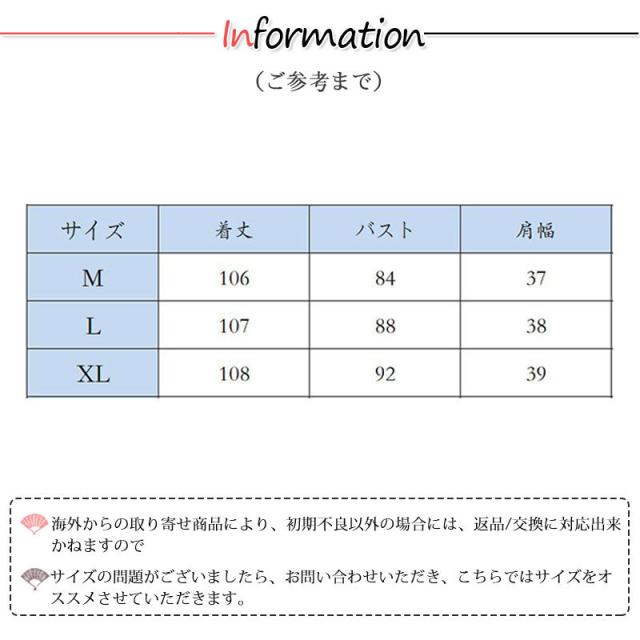 Information

(ご参考まで)

| サイズ | 着丈 | バスト | 肩幅 |
|---|---|---|---|
| M | 106 | 84 | 37 |
| L | 107 | 88 | 38 |
| XL | 108 | 92 | 39 |

海外からの取り寄せ商品により、初期不良以外の場合には、返品/交換に対応出来かねますので

サイズの問題がございましたら、お問い合わせいただき、こちらではサイズをオススメさせていただきます。